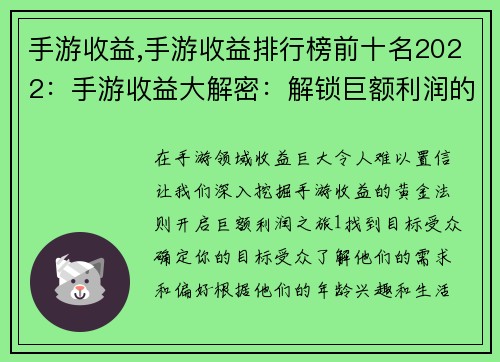 手游收益,手游收益排行榜前十名2022：手游收益大解密：解锁巨额利润的

在手游领域收益巨大令人难以置信让我们深入挖掘手游收益的黄金法则开启巨额利润之旅1找到目标受众确定你的目标受众了解他们的需求和偏好根据他们的年龄兴趣和生活